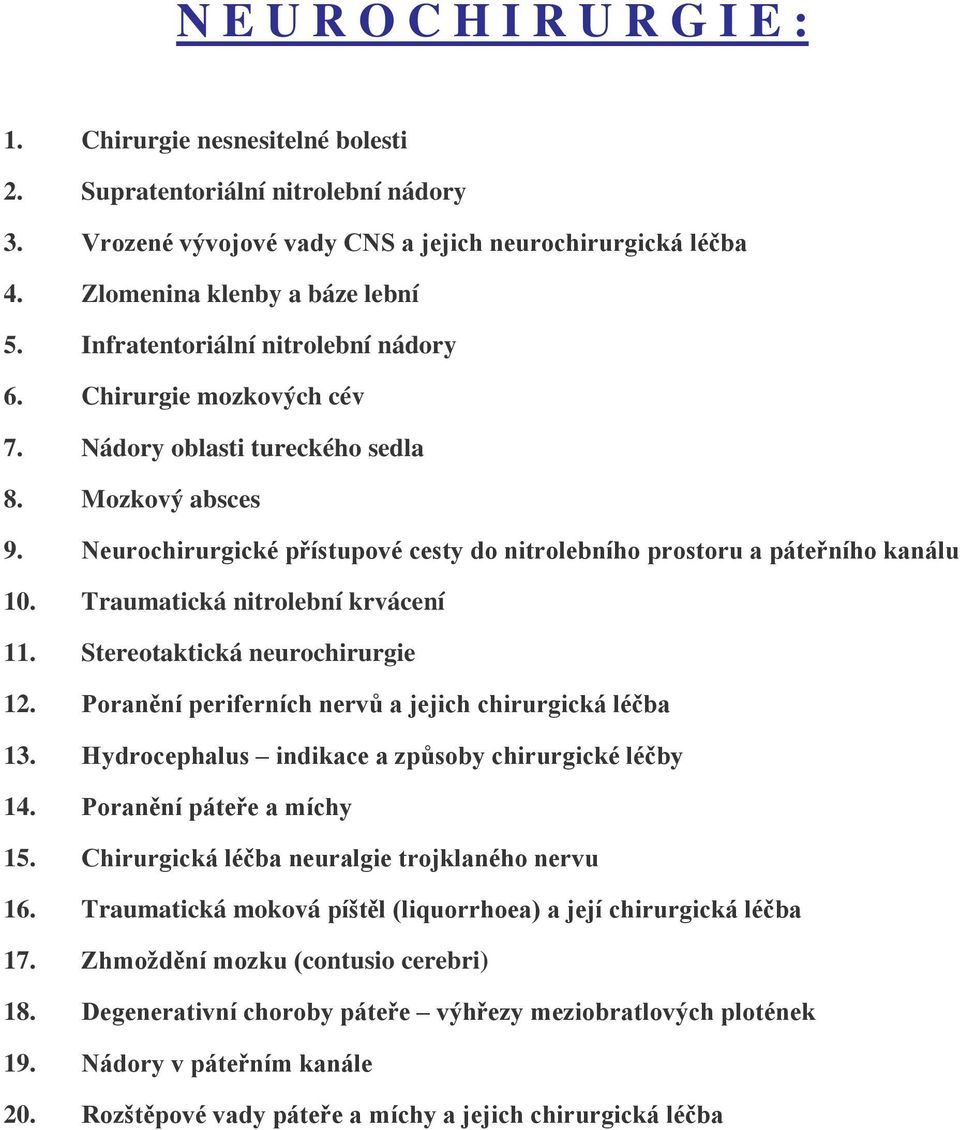 N E U R O C H I R U R G I E :

1. Chirurgie nesnesitelné bolesti
2. Supratentoriální nitrolební nádory
3. Vrozené vývojové vady CNS a jejich neurochirurgická léčba
4. Zlomenina klenby a báze lební
5. Infratentoriální nitrolební nádory
6. Chirurgie mozkových cév
7. Nádory oblasti tureckého sedla
8. Mozkový absces
9. Neurochirurgické přístupové cesty do nitrolebního prostoru a páteřního kanálu
10. Traumatická nitrolební krvácení
11. Stereotaktická neurochirurgie
12. Poranění periferních nervů a jejich chirurgická léčba
13. Hydrocephalus – indikace a způsoby chirurgické léčby
14. Poranění páteře a míchy
15. Chirurgická léčba neuralgie trojklaného nervu
16. Traumatická moková píštěl (liquorrhoea) a její chirurgická léčba
17. Zhmoždění mozku (contusio cerebri)
18. Degenerativní choroby páteře – výhřezy meziobratlových plotének
19. Nádory v páteřním kanále
20. Rozštěpové vady páteře a míchy a jejich chirurgická léčba